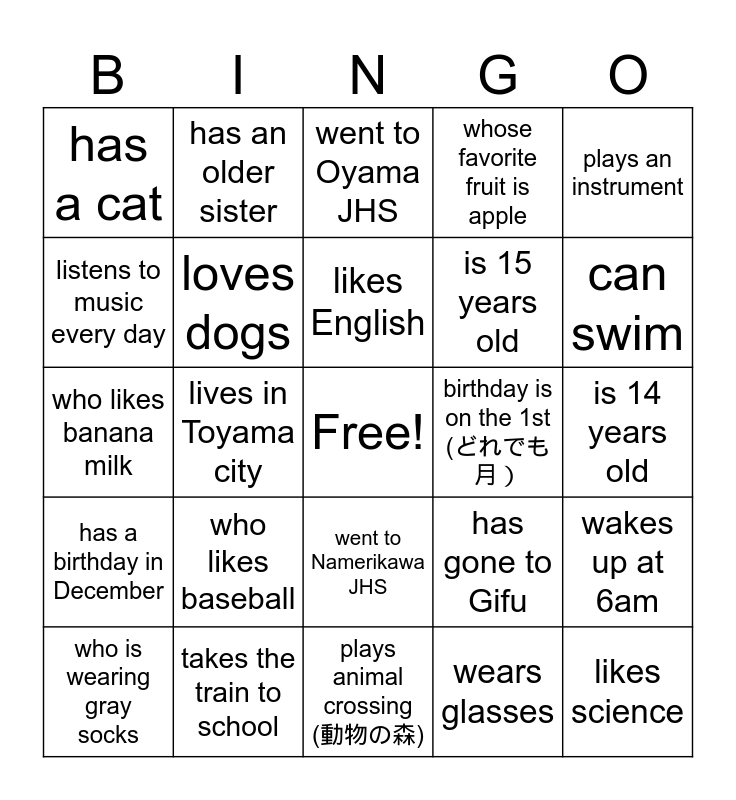 | B | I | N | G | O |
|---|---|---|---|---|
| has a cat | has an older sister | went to Oyama JHS | whose favorite fruit is apple | plays an instrument |
| listens to music every day | loves dogs | likes English | is 15 years old | can swim |
| who likes banana milk | lives in Toyama city | Free! | birthday is on the 1st (どれでも月) | is 14 years old |
| has a birthday in December | who likes baseball | went to Namerikawa JHS | has gone to Gifu | wakes up at 6am |
| who is wearing gray socks | takes the train to school | plays animal crossing (動物の森) | wears glasses | likes science |